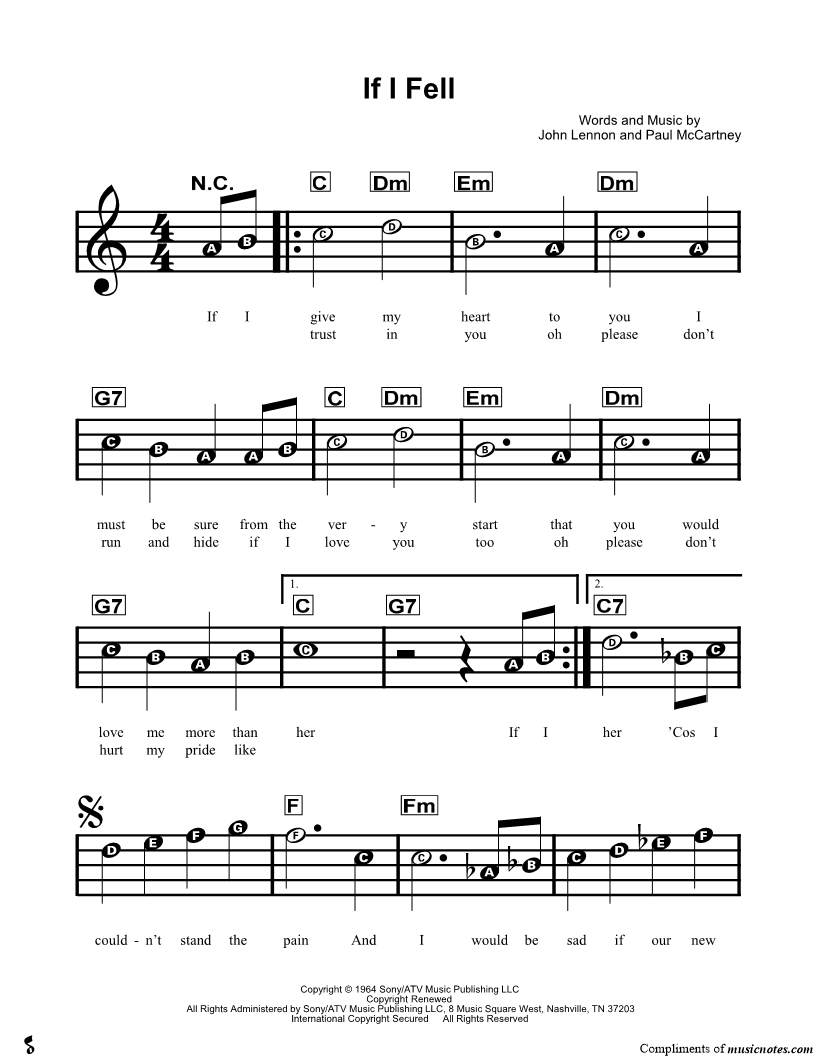 If I Fell

Words and Music by
John Lennon and Paul McCartney

N.C. C Dm Em Dm

A B C D B A C A

If I give my heart to you I
trust in you oh please don't

G7 C Dm Em Dm

C B A A B C D B A C A

must be sure from the ver - y start that you would
run and hide if I love you too oh please don't

1. 2.

G7 C G7 C7

C B A B C A B D B C

love me more than her If I her 'Cos I
hurt my pride like

F Fm

D E F G F C C A B C D E F

could - n't stand the pain And I would be sad if our new

Copyright © 1964 Sony/ATV Music Publishing LLC
Copyright Renewed
All Rights Administered by Sony/ATV Music Publishing LLC, 8 Music Square West, Nashville, TN 37203
International Copyright Secured All Rights Reserved

Compliments of musicnotes.com